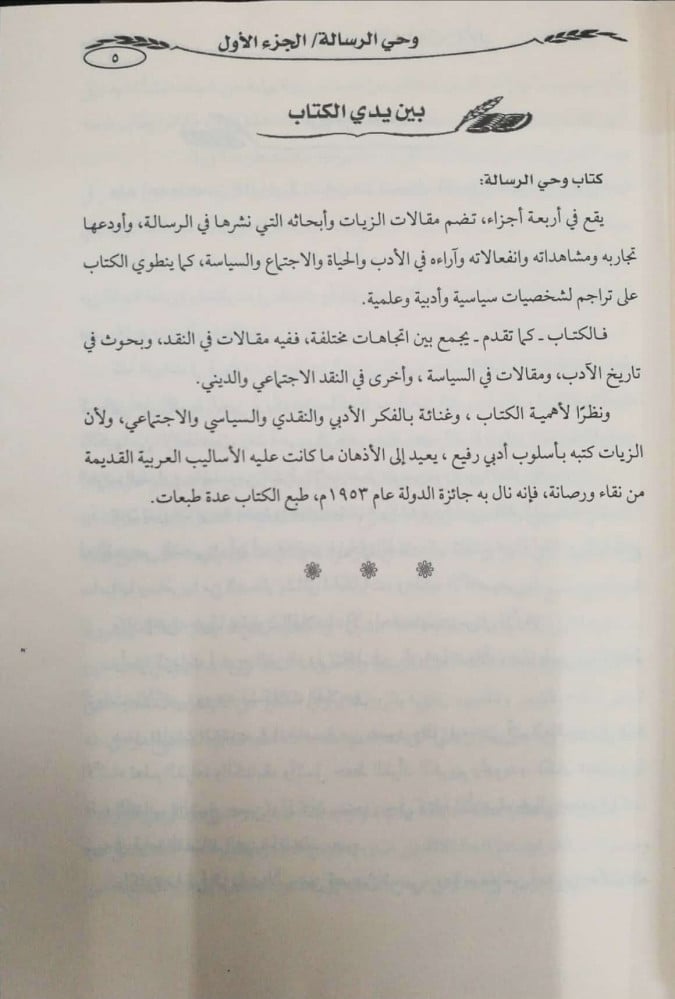 وحي الرسالة/ الجزء الأول
٥

بين يدي الكتاب

كتاب وحي الرسالة:

يقع في أربعة أجزاء، تضم مقالات الزيات وأبحاثه التي نشرها في الرسالة، وأودعها تجاربه ومشاهداته وانفعالاته وآراءه في الأدب والحياة والاجتماع والسياسة، كما ينطوي الكتاب على تراجم لشخصيات سياسية وأدبية وعلمية.

فالكتاب - كما تقدم - يجمع بين اتجاهات مختلفة، ففيه مقالات في النقد، وبحوث في تاريخ الأدب، ومقالات في السياسة ، وأخرى في النقد الاجتماعي والديني.

ونظرًا لأهمية الكتاب ، وغنائة بالفكر الأدبي والنقدي والسياسي والاجتماعي، ولأن الزيات كتبه بأسلوب أدبي رفيع ، يعيد إلى الأذهان ما كانت عليه الأساليب العربية القديمة من نقاء ورصانة، فإنه نال به جائزة الدولة عام ١٩٥٣م، طبع الكتاب عدة طبعات.

❋ ❋ ❋